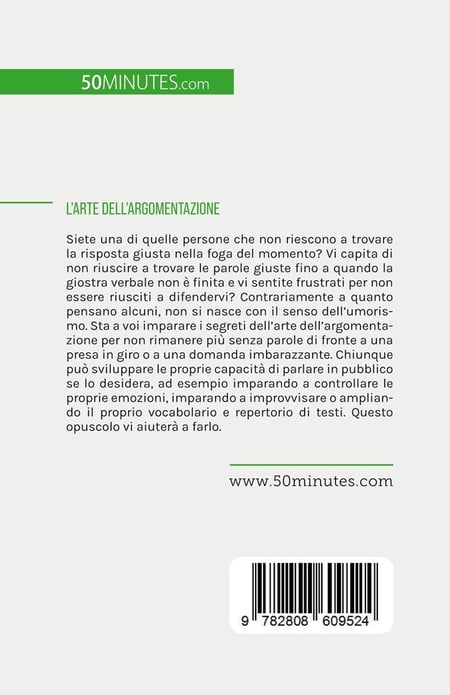 50MINUTES.com

L'ARTE DELL'ARGOMENTAZIONE

Siete una di quelle persone che non riescono a trovare la risposta giusta nella foga del momento? Vi capita di non riuscire a trovare le parole giuste fino a quando la giostra verbale non è finita e vi sentite frustrati per non essere riusciti a difendervi? Contrariamente a quanto pensano alcuni, non si nasce con il senso dell'umorismo. Sta a voi imparare i segreti dell'arte dell'argomentazione per non rimanere più senza parole di fronte a una presa in giro o a una domanda imbarazzante. Chiunque può sviluppare le proprie capacità di parlare in pubblico se lo desidera, ad esempio imparando a controllare le proprie emozioni, imparando a improvvisare o ampliando il proprio vocabolario e repertorio di testi. Questo opuscolo vi aiuterà a farlo.

www.50minutes.com

9 782808 609524